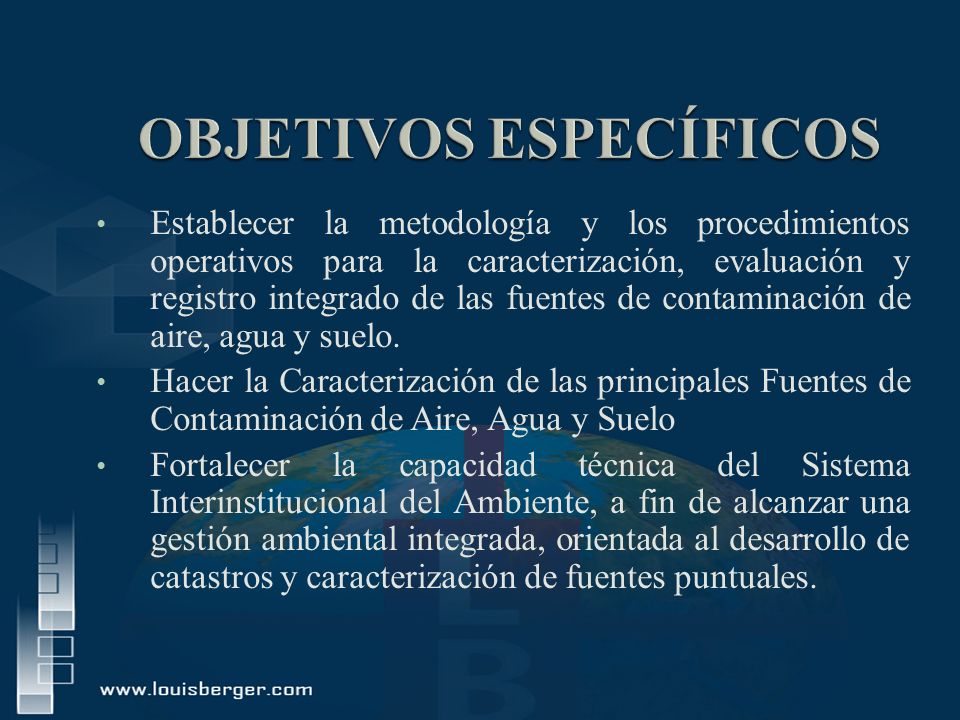 OBJETIVOS ESPECÍFICOS

• Establecer la metodología y los procedimientos operativos para la caracterización, evaluación y registro integrado de las fuentes de contaminación de aire, agua y suelo.

• Hacer la Caracterización de las principales Fuentes de Contaminación de Aire, Agua y Suelo

• Fortalecer la capacidad técnica del Sistema Interinstitucional del Ambiente, a fin de alcanzar una gestión ambiental integrada, orientada al desarrollo de catastros y caracterización de fuentes puntuales.

www.louisberger.com